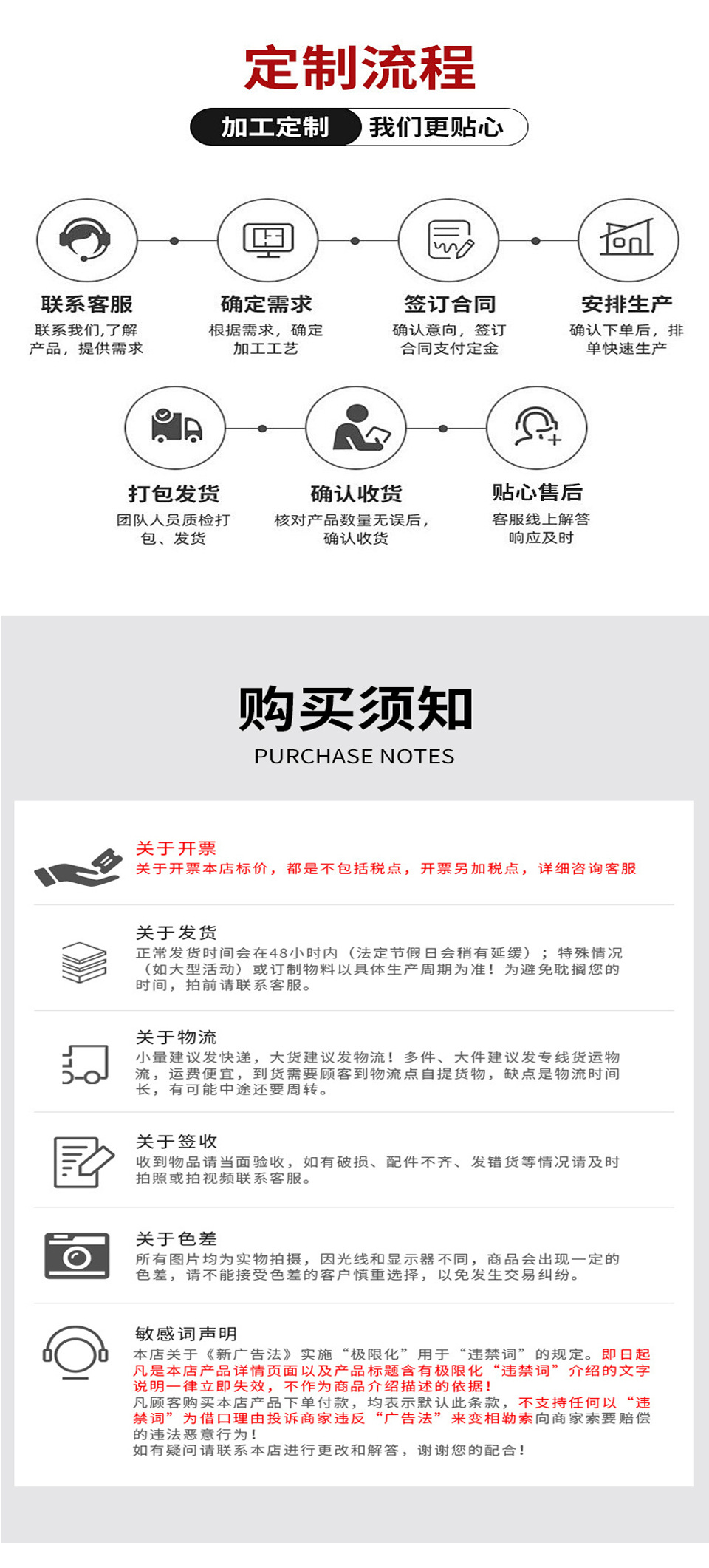 定制流程

加工定制 我们更贴心

联系客服
联系我们,了解产品，提供需求

确定需求
根据需求，确定加工工艺

签订合同
确认意向，签订合同支付定金

安排生产
确认下单后，排单快速生产

打包发货
团队人员质检打包、发货

确认收货
核对产品数量无误后，确认收货

贴心售后
客服线上解答响应及时

购买须知
PURCHASE NOTES

关于开票
关于开票本店标价，都是不包括税点，开票另加税点，详细咨询客服

关于发货
正常发货时间会在48小时内（法定节假日会稍有延缓）；特殊情况（如大型活动）或订制物料以具体生产周期为准！为避免耽搁您的时间，拍前请联系客服。

关于物流
小量建议发快递，大货建议发物流！多件、大件建议发专线货运物流，运费便宜，到货需要顾客到物流点自提货物，缺点是物流时间长，有可能中途还要周转。

关于签收
收到物品请当面验收，如有破损、配件不齐、发错货等情况请及时拍照或拍视频联系客服。

关于色差
所有图片均为实物拍摄，因光线和显示器不同，商品会出现一定的色差，请不能接受色差的客户慎重选择，以免发生交易纠纷。

敏感词声明
本店关于《新广告法》实施“极限化”用于“违禁词”的规定。即日起凡是本店产品详情页面以及产品标题含有极限化“违禁词”介绍的文字说明一律立即失效，不作为商品介绍描述的依据！
凡顾客购买本店产品下单付款，均表示默认此条款，不支持任何以“违禁词”为借口理由投诉商家违反“广告法”来变相勒索向商家索要赔偿的违法恶意行为！
如有疑问请联系本店进行更改和解答，谢谢您的配合！